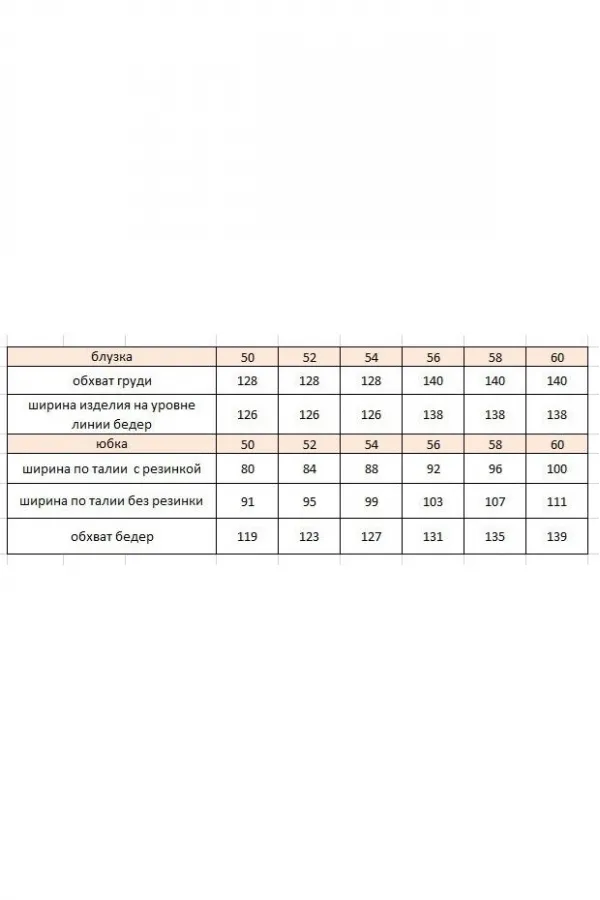 | блузка | 50 | 52 | 54 | 56 | 58 | 60 |
|---|---|---|---|---|---|---|
| обхват груди | 128 | 128 | 128 | 140 | 140 | 140 |
| ширина изделия на уровне линии бедер | 126 | 126 | 126 | 138 | 138 | 138 |
| юбка | 50 | 52 | 54 | 56 | 58 | 60 |
| ширина по талии с резинкой | 80 | 84 | 88 | 92 | 96 | 100 |
| ширина по талии без резинки | 91 | 95 | 99 | 103 | 107 | 111 |
| обхват бедер | 119 | 123 | 127 | 131 | 135 | 139 |